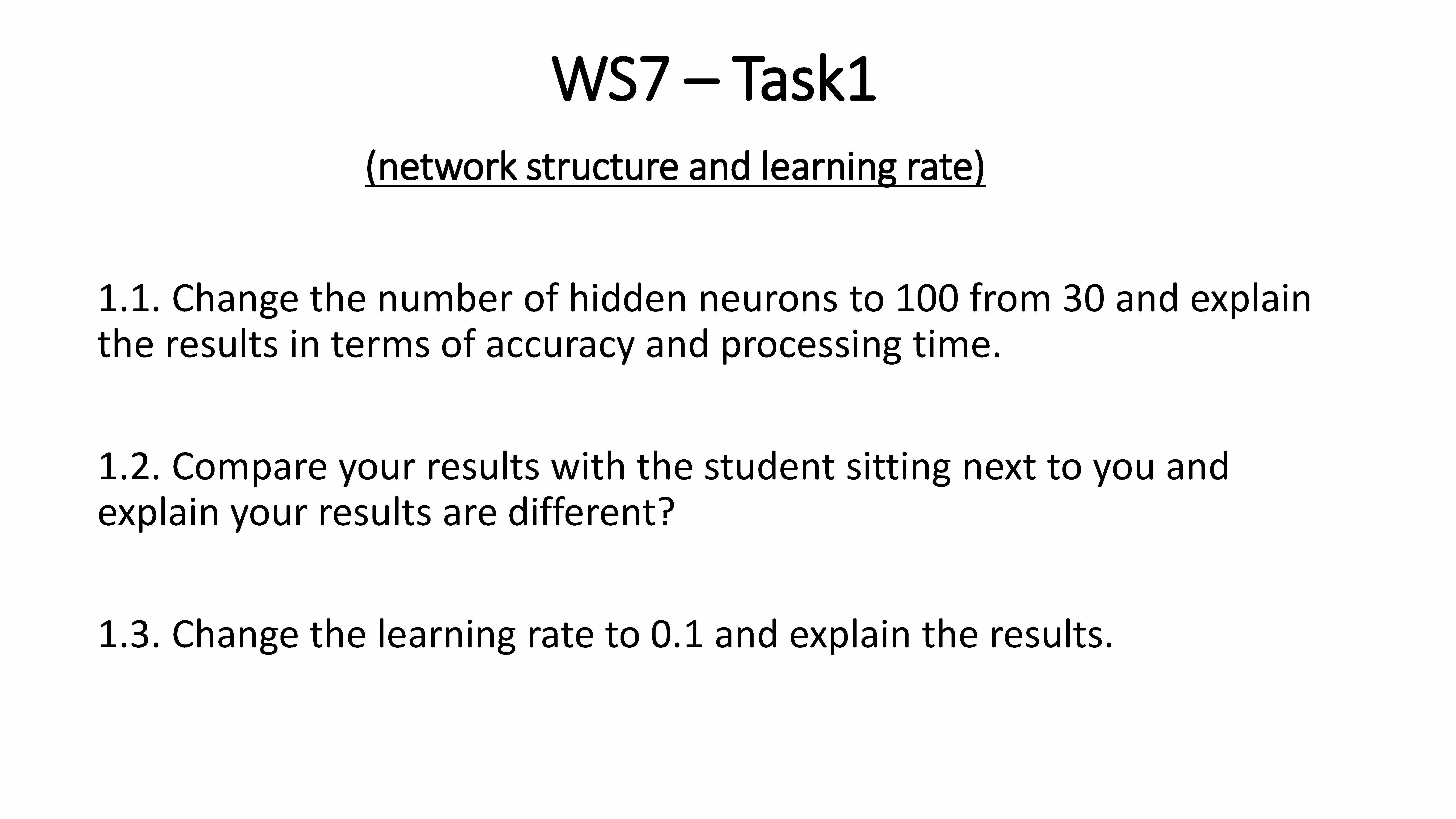 WS7 – Task1

(network structure and learning rate)

1.1. Change the number of hidden neurons to 100 from 30 and explain the results in terms of accuracy and processing time.

1.2. Compare your results with the student sitting next to you and explain your results are different?

1.3. Change the learning rate to 0.1 and explain the results.